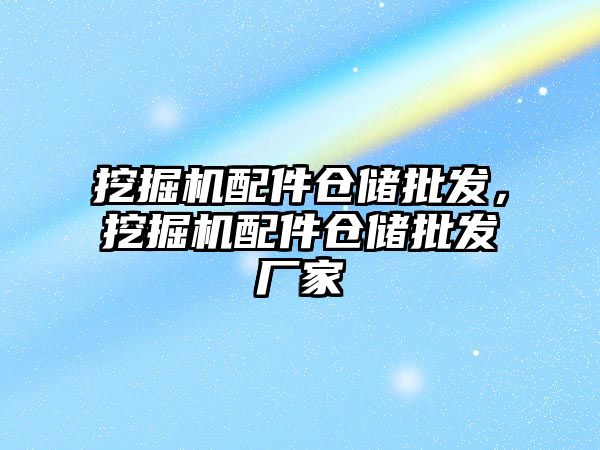 挖掘机配件仓储批发，挖掘机配件仓储批发厂家